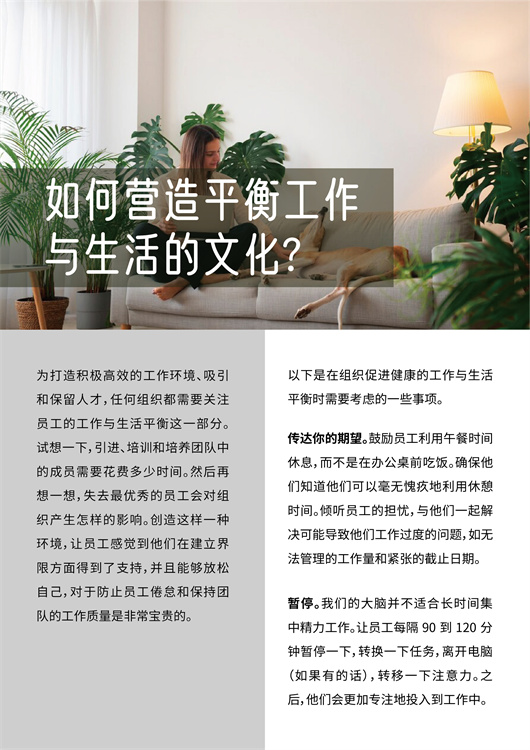 如何营造平衡工作与生活的文化?

为打造积极高效的工作环境、吸引和保留人才,任何组织都需要关注员工的工作与生活平衡这一部分。试想一下,引进、培训和培养团队中的成员需要花费多少时间。然后再想一想,失去最优秀的员工会对组织产生怎样的影响。创造这样一种环境,让员工感觉到他们在建立界限方面得到了支持,并且能够放松自己,对于防止员工倦怠和保持团队的工作质量是非常宝贵的。

以下是在组织促进健康的工作与生活平衡时需要考虑的一些事项。

传达你的期望。鼓励员工利用午餐时间休息,而不是在办公桌前吃饭。确保他们知道他们可以毫无愧疚地利用休憩时间。倾听员工的担忧,与他们一起解决可能导致他们工作过度的问题,如无法管理的工作量和紧张的截止日期。

暂停。我们的大脑并不适合长时间集中精力工作。让员工每隔90到120分钟暂停一下,转换一下任务,离开电脑(如果有的话),转移一下注意力。之后,他们会更加专注地投入到工作中。